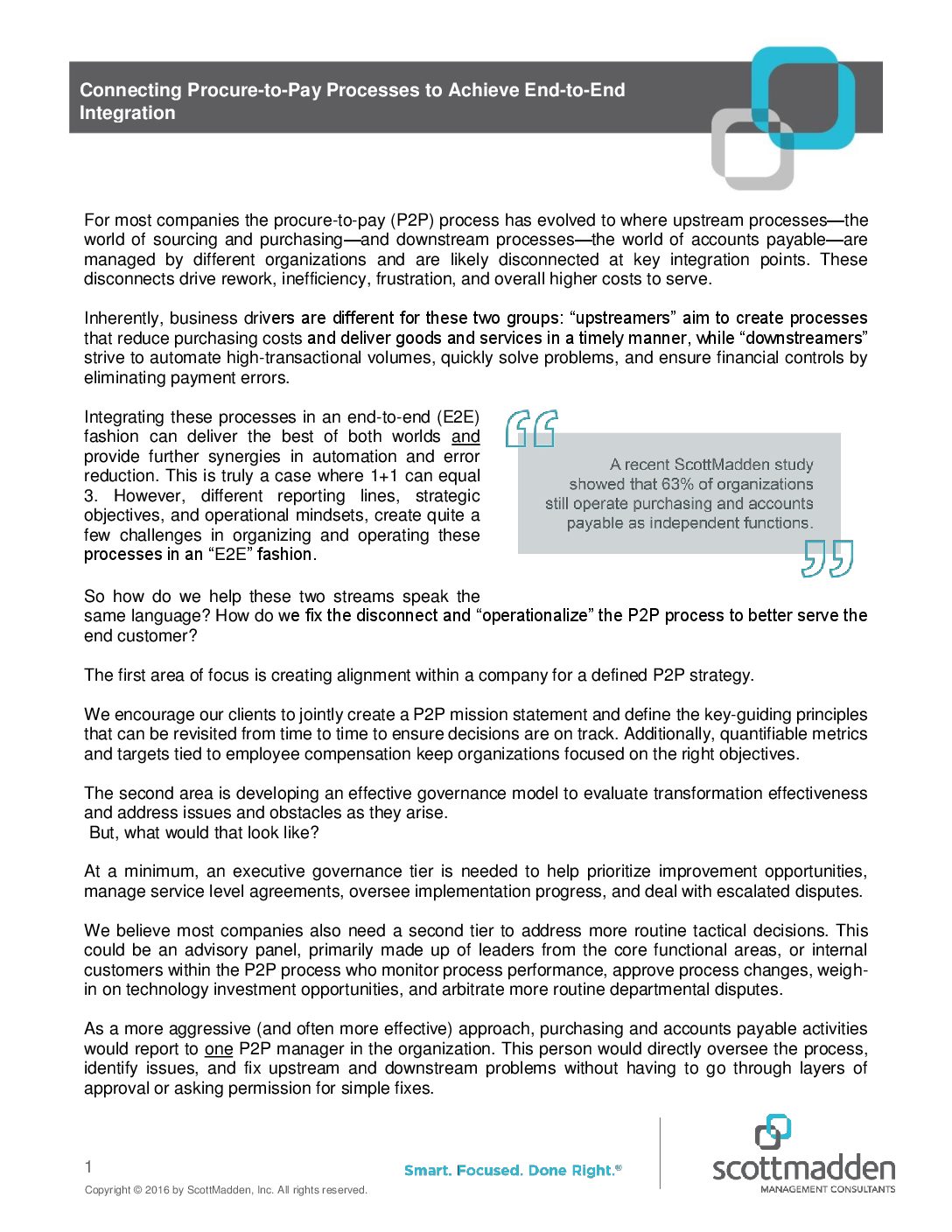 Connecting Procure-to-Pay Processes to Achieve End-to-End Integration

For most companies the procure-to-pay (P2P) process has evolved to where upstream processes—the world of sourcing and purchasing—and downstream processes—the world of accounts payable—are managed by different organizations and are likely disconnected at key integration points. These disconnects drive rework, inefficiency, frustration, and overall higher costs to serve.

Inherently, business drivers are different for these two groups: “upstreamers” aim to create processes that reduce purchasing costs and deliver goods and services in a timely manner, while “downstreamers” strive to automate high-transactional volumes, quickly solve problems, and ensure financial controls by eliminating payment errors.

Integrating these processes in an end-to-end (E2E) fashion can deliver the best of both worlds and provide further synergies in automation and error reduction. This is truly a case where 1+1 can equal 3. However, different reporting lines, strategic objectives, and operational mindsets, create quite a few challenges in organizing and operating these processes in an “E2E” fashion.

A recent ScottMadden study showed that 63% of organizations still operate purchasing and accounts payable as independent functions.

So how do we help these two streams speak the same language? How do we fix the disconnect and “operationalize” the P2P process to better serve the end customer?

The first area of focus is creating alignment within a company for a defined P2P strategy.

We encourage our clients to jointly create a P2P mission statement and define the key-guiding principles that can be revisited from time to time to ensure decisions are on track. Additionally, quantifiable metrics and targets tied to employee compensation keep organizations focused on the right objectives.

The second area is developing an effective governance model to evaluate transformation effectiveness and address issues and obstacles as they arise.
But, what would that look like?

At a minimum, an executive governance tier is needed to help prioritize improvement opportunities, manage service level agreements, oversee implementation progress, and deal with escalated disputes.

We believe most companies also need a second tier to address more routine tactical decisions. This could be an advisory panel, primarily made up of leaders from the core functional areas, or internal customers within the P2P process who monitor process performance, approve process changes, weigh-in on technology investment opportunities, and arbitrate more routine departmental disputes.

As a more aggressive (and often more effective) approach, purchasing and accounts payable activities would report to one P2P manager in the organization. This person would directly oversee the process, identify issues, and fix upstream and downstream problems without having to go through layers of approval or asking permission for simple fixes.

1
Copyright © 2016 by ScottMadden, Inc. All rights reserved.
Smart. Focused. Done Right.®
scottmadden
MANAGEMENT CONSULTANTS